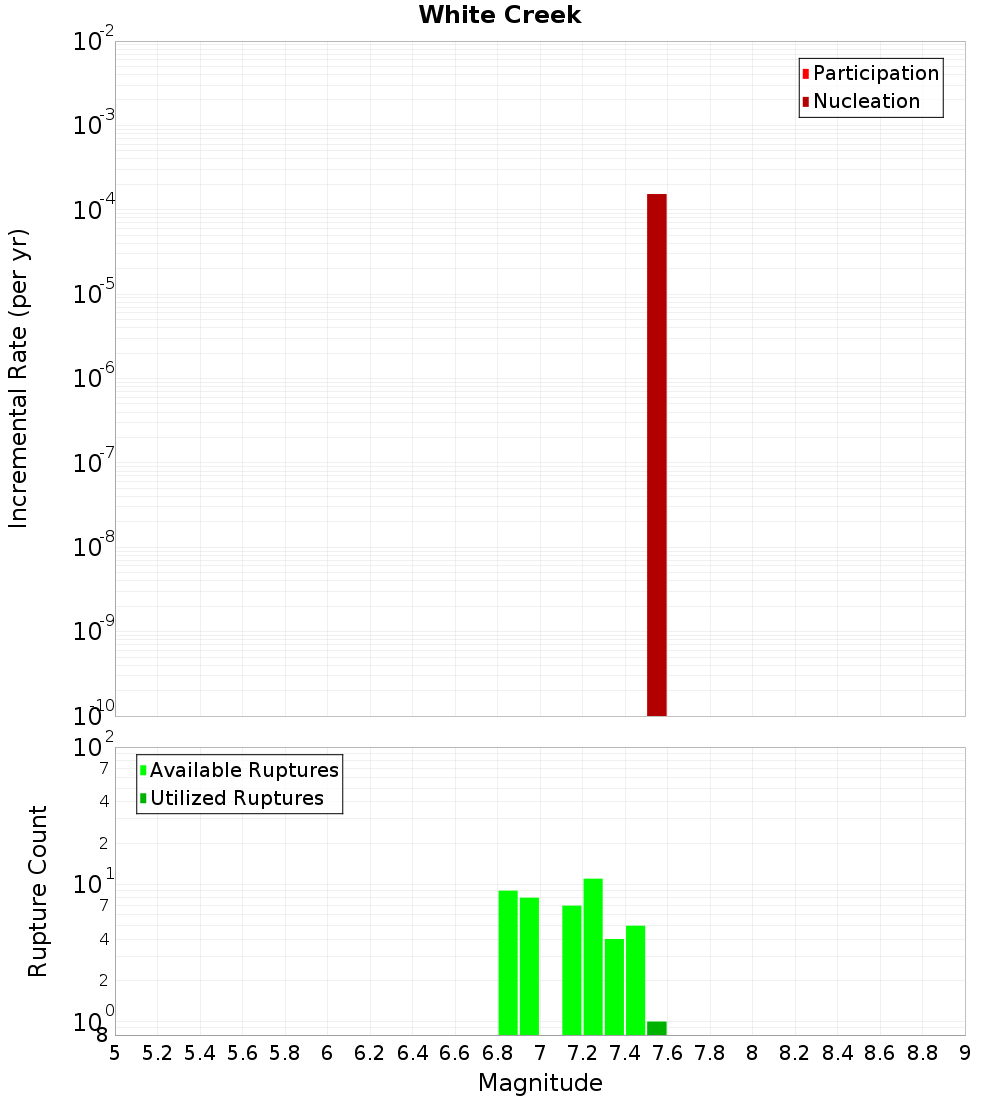 White Creek

Participation
Nucleation

Incremental Rate (per yr)

$10^{-2}$
$10^{-3}$
$10^{-4}$
$10^{-5}$
$10^{-6}$
$10^{-7}$
$10^{-8}$
$10^{-9}$
$10^{-10}$

Available Ruptures
Utilized Ruptures

Rupture Count

$10^{2}$
7
4
2
$10^{1}$
7
4
2
$10^{0}$
8

5 5.2 5.4 5.6 5.8 6 6.2 6.4 6.6 6.8 7 7.2 7.4 7.6 7.8 8 8.2 8.4 8.6 8.8 9

Magnitude